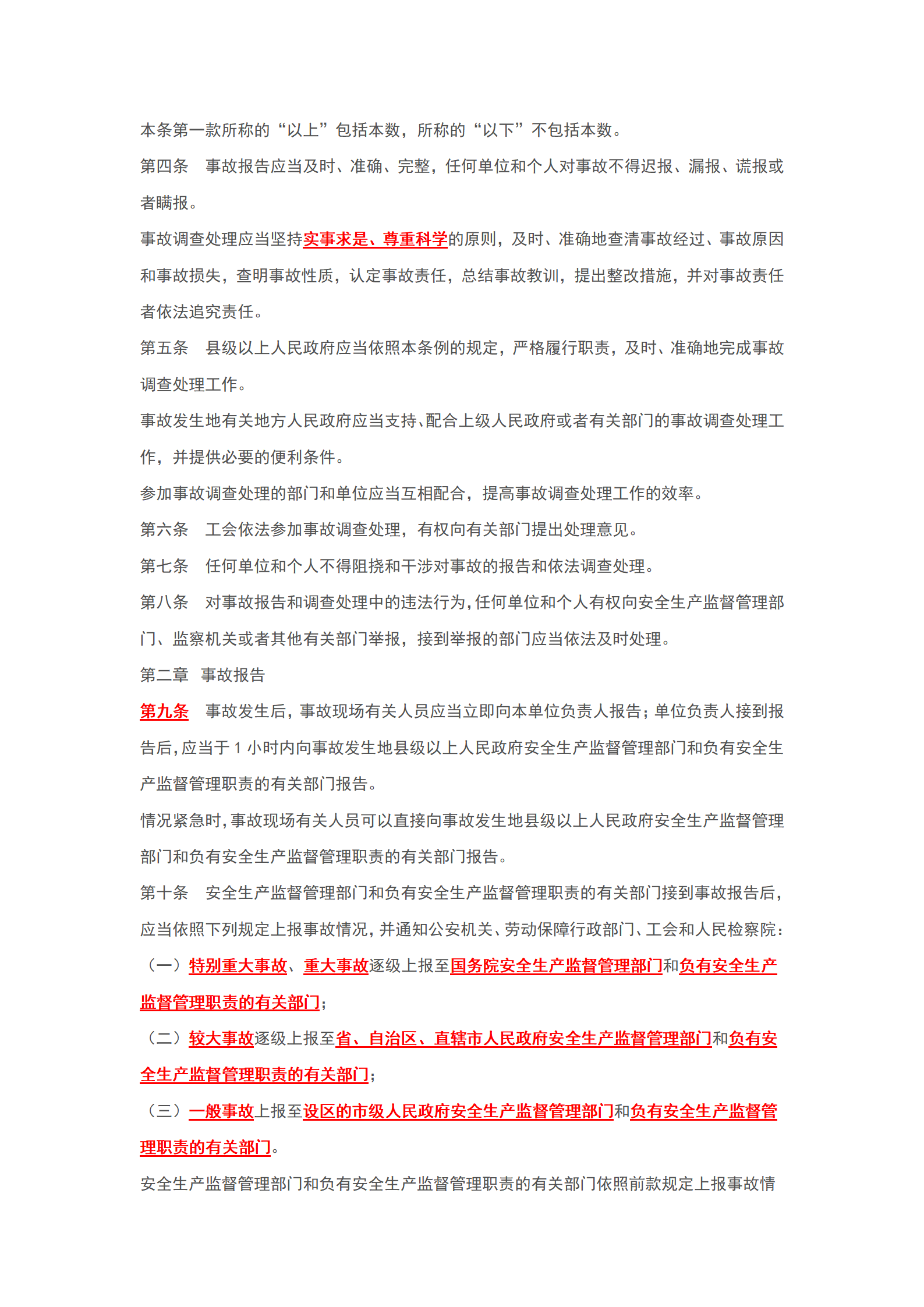 本条第一款所称的“以上”包括本数，所称的“以下”不包括本数。

第四条　事故报告应当及时、准确、完整，任何单位和个人对事故不得迟报、漏报、谎报或者瞒报。

事故调查处理应当坚持实事求是、尊重科学的原则，及时、准确地查清事故经过、事故原因和事故损失，查明事故性质，认定事故责任，总结事故教训，提出整改措施，并对事故责任者依法追究责任。

第五条　县级以上人民政府应当依照本条例的规定，严格履行职责，及时、准确地完成事故调查处理工作。

事故发生地有关地方人民政府应当支持、配合上级人民政府或者有关部门的事故调查处理工作，并提供必要的便利条件。

参加事故调查处理的部门和单位应当互相配合，提高事故调查处理工作的效率。

第六条　工会依法参加事故调查处理，有权向有关部门提出处理意见。

第七条　任何单位和个人不得阻挠和干涉对事故的报告和依法调查处理。

第八条　对事故报告和调查处理中的违法行为，任何单位和个人有权向安全生产监督管理部门、监察机关或者其他有关部门举报，接到举报的部门应当依法及时处理。

第二章　事故报告

第九条　事故发生后，事故现场有关人员应当立即向本单位负责人报告；单位负责人接到报告后，应当于 1 小时内向事故发生地县级以上人民政府安全生产监督管理部门和负有安全生产监督管理职责的有关部门报告。

情况紧急时，事故现场有关人员可以直接向事故发生地县级以上人民政府安全生产监督管理部门和负有安全生产监督管理职责的有关部门报告。

第十条　安全生产监督管理部门和负有安全生产监督管理职责的有关部门接到事故报告后，应当依照下列规定上报事故情况，并通知公安机关、劳动保障行政部门、工会和人民检察院：

（一）特别重大事故、重大事故逐级上报至国务院安全生产监督管理部门和负有安全生产监督管理职责的有关部门；

（二）较大事故逐级上报至省、自治区、直辖市人民政府安全生产监督管理部门和负有安全生产监督管理职责的有关部门；

（三）一般事故上报至设区的市级人民政府安全生产监督管理部门和负有安全生产监督管理职责的有关部门。

安全生产监督管理部门和负有安全生产监督管理职责的有关部门依照前款规定上报事故情